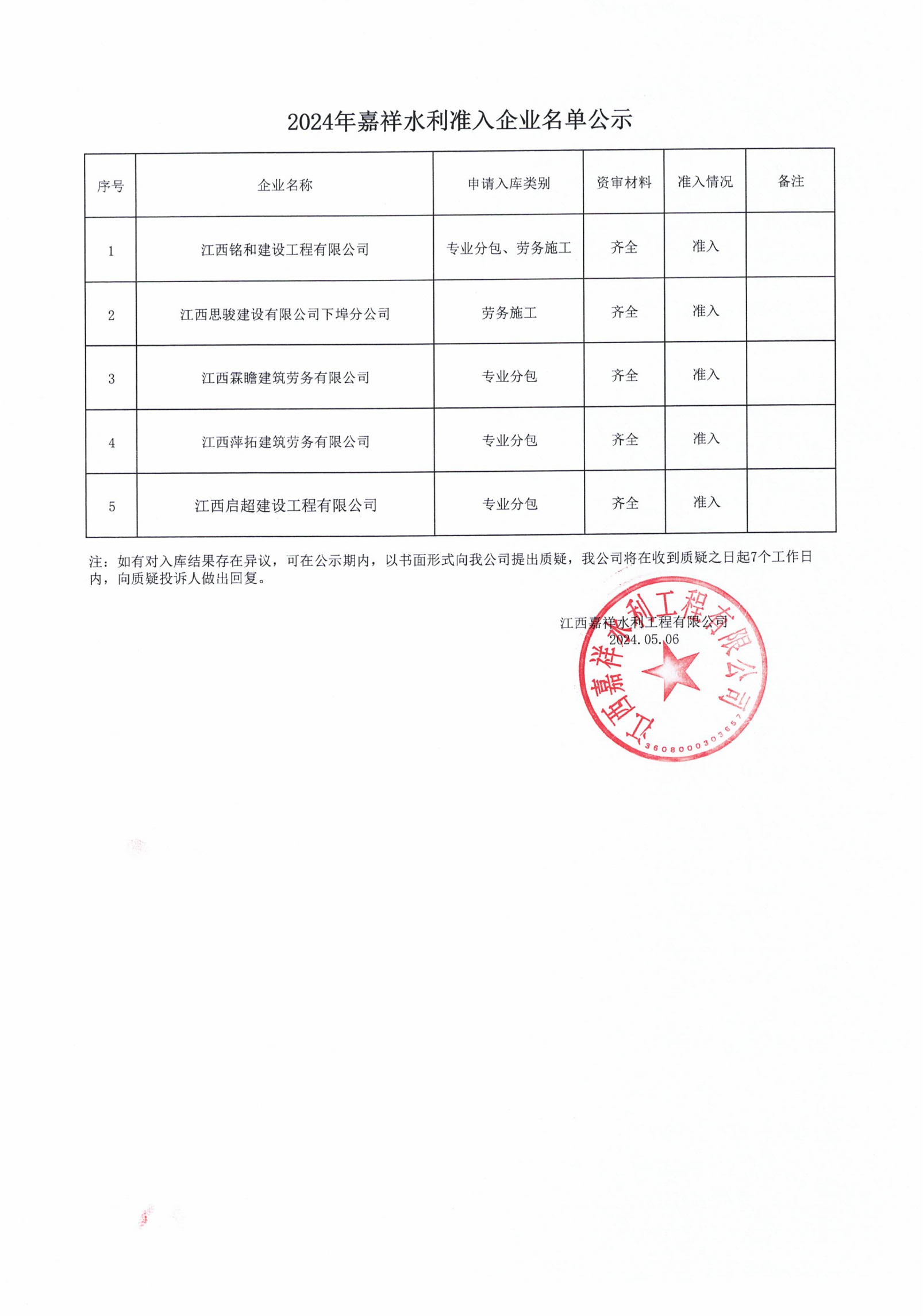 2024年嘉祥水利准入企业名单公示

| 序号 | 企业名称 | 申请入库类别 | 资审材料 | 准入情况 | 备注 |
|---|---|---|---|---|---|
| 1 | 江西铭和建设工程有限公司 | 专业分包、劳务施工 | 齐全 | 准入 | |
| 2 | 江西思骏建设有限公司下埠分公司 | 劳务施工 | 齐全 | 准入 | |
| 3 | 江西霖瞻建筑劳务有限公司 | 专业分包 | 齐全 | 准入 | |
| 4 | 江西萍拓建筑劳务有限公司 | 专业分包 | 齐全 | 准入 | |
| 5 | 江西启超建设工程有限公司 | 专业分包 | 齐全 | 准入 | |

注：如有对入库结果存在异议，可在公示期内，以书面形式向我公司提出质疑，我公司将在收到质疑之日起7个工作日内，向质疑投诉人做出回复。

江西嘉祥水利工程有限公司
2024.05.06

江西嘉祥水利工程有限公司
3608000303657